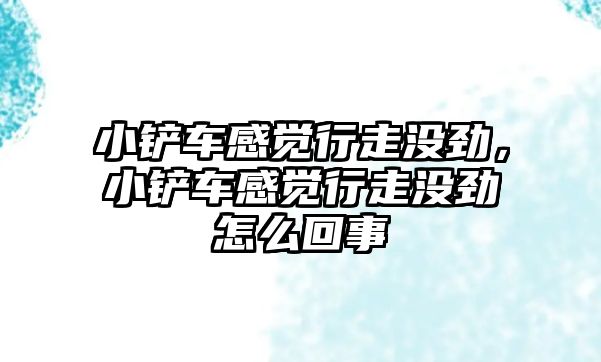 小铲车感觉行走没劲，小铲车感觉行走没劲怎么回事